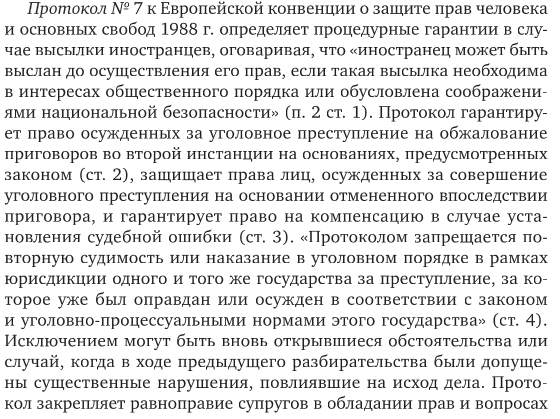 Протокол № 7 к Европейской конвенции о защите прав человека и основных свобод 1988 г. определяет процедурные гарантии в случае высылки иностранцев, оговаривая, что «иностранец может быть выслан до осуществления его прав, если такая высылка необходима в интересах общественного порядка или обусловлена соображениями национальной безопасности» (п. 2 ст. 1). Протокол гарантирует право осужденных за уголовное преступление на обжалование приговоров во второй инстанции на основаниях, предусмотренных законом (ст. 2), защищает права лиц, осужденных за совершение уголовного преступления на основании отмененного впоследствии приговора, и гарантирует право на компенсацию в случае установления судебной ошибки (ст. 3). «Протоколом запрещается повторную судимость или наказание в уголовном порядке в рамках юрисдикции одного и того же государства за преступление, за которое уже был оправдан или осужден в соответствии с законом и уголовно-процессуальными нормами этого государства» (ст. 4). Исключением могут быть вновь открывшиеся обстоятельства или случай, когда в ходе предыдущего разбирательства были допущены существенные нарушения, повлиявшие на исход дела. Протокол закрепляет равноправие супругов в обладании прав и вопросах